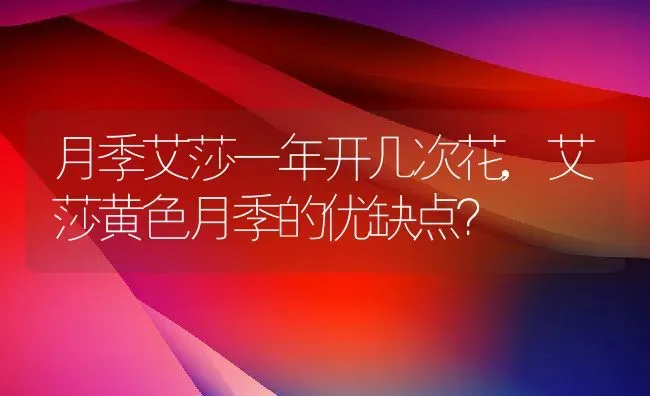 月季艾莎一年开几次花，艾莎黄色月季的优缺点？